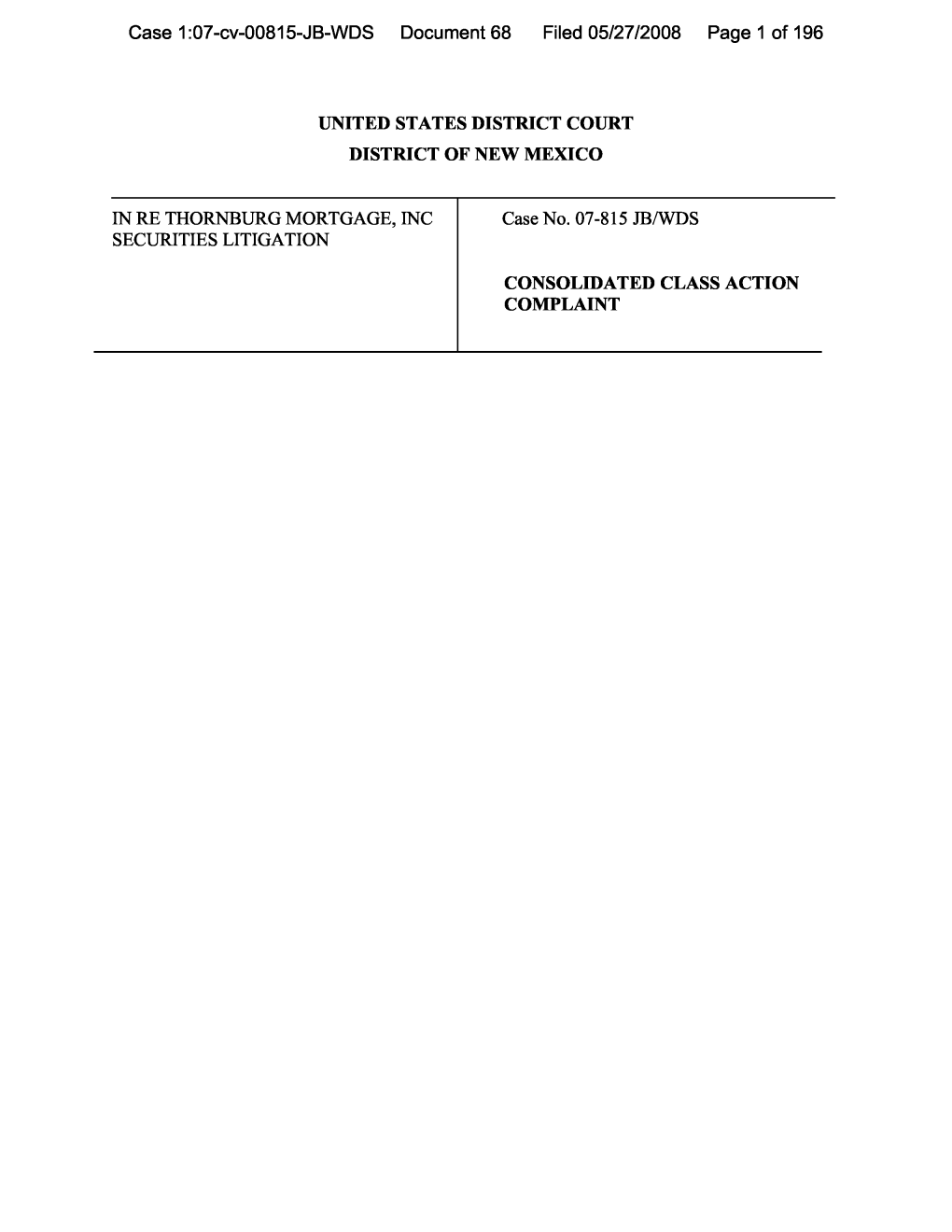 Case 1:07-cv-00815-JB-WDS Document 68 Filed 05/27/2008 Page 1 of 196

UNITED STATES DISTRICT COURT
DISTRICT OF NEW MEXICO

IN RE THORNBURG MORTGAGE, INC SECURITIES LITIGATION

Case No. 07-815 JB/WDS

CONSOLIDATED CLASS ACTION COMPLAINT